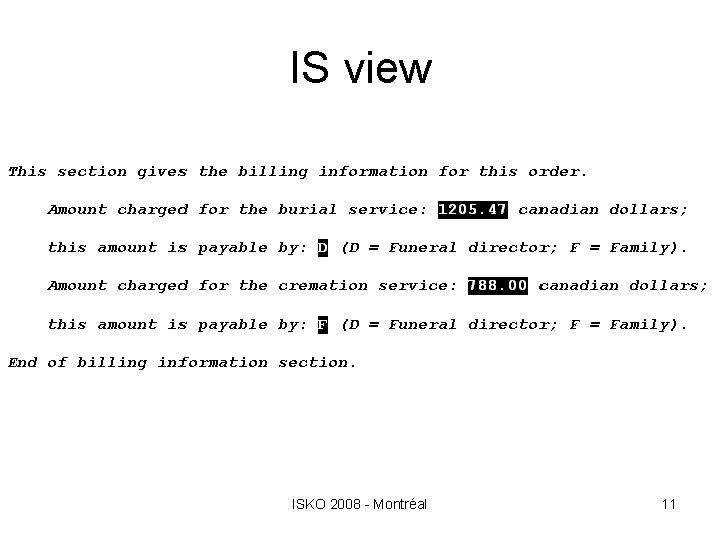 IS view

This section gives the billing information for this order.

Amount charged for the burial service: 1205.47 canadian dollars;

this amount is payable by: D (D = Funeral director; F = Family).

Amount charged for the cremation service: 788.00 canadian dollars;

this amount is payable by: F (D = Funeral director; F = Family).

End of billing information section.

ISKO 2008 - Montréal

11